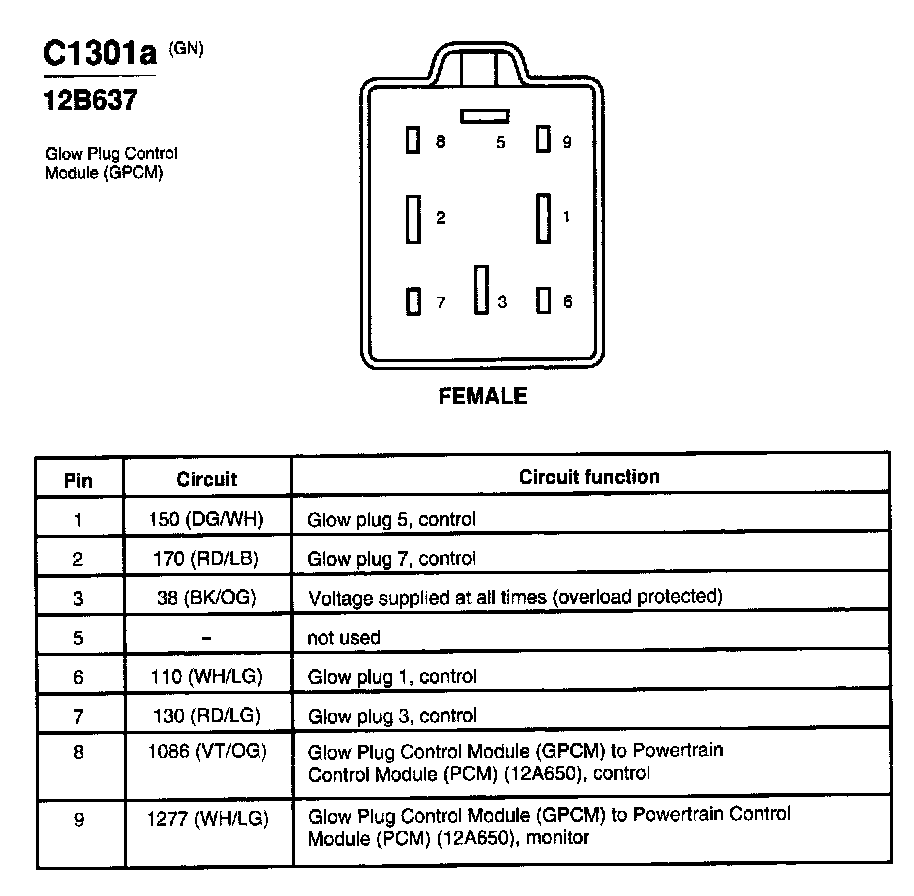 C1301a (GN)

12B637

Glow Plug Control Module (GPCM)

8 5 9

2 1

7 3 6

FEMALE

| Pin | Circuit | Circuit function |
|---|---|---|
| 1 | 150 (DG/WH) | Glow plug 5, control |
| 2 | 170 (RD/LB) | Glow plug 7, control |
| 3 | 38 (BK/OG) | Voltage supplied at all times (overload protected) |
| 5 | – | not used |
| 6 | 110 (WH/LG) | Glow plug 1, control |
| 7 | 130 (RD/LG) | Glow plug 3, control |
| 8 | 1086 (VT/OG) | Glow Plug Control Module (GPCM) to Powertrain Control Module (PCM) (12A650), control |
| 9 | 1277 (WH/LG) | Glow Plug Control Module (GPCM) to Powertrain Control Module (PCM) (12A650), monitor |